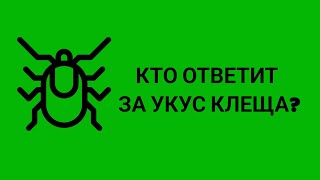 КТО ОТВЕТИТ ЗА УКУС КЛЕЩА?